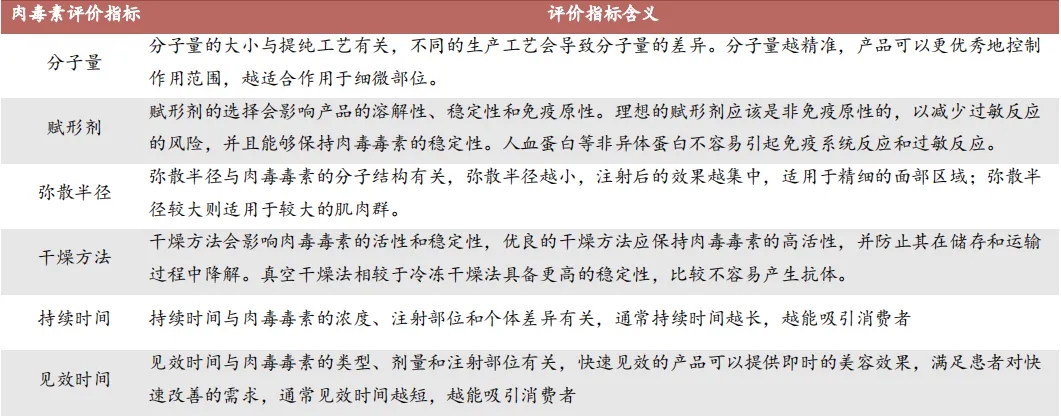 | 肉毒素评价指标 | 评价指标含义 |
|---|---|
| 分子量 | 分子量的大小与提纯工艺有关，不同的生产工艺会导致分子量的差异。分子量越精准，产品可以更优秀地控制作用范围，越适合作用于细微部位。 |
| 赋形剂 | 赋形剂的选择会影响产品的溶解性、稳定性和免疫原性。理想的赋形剂应该是非免疫原性的，以减少过敏反应的风险，并且能够保持肉毒毒素的稳定性。人血蛋白等非异体蛋白不容易引起免疫系统反应和过敏反应。 |
| 弥散半径 | 弥散半径与肉毒毒素的分子结构有关，弥散半径越小，注射后的效果越集中，适用于精细的面部区域；弥散半径较大则适用于较大的肌肉群。 |
| 干燥方法 | 干燥方法会影响肉毒毒素的活性和稳定性，优良的干燥方法应保持肉毒毒素的高活性，并防止其在储存和运输过程中降解。真空干燥法相较于冷冻干燥法具备更高的稳定性，比较不容易产生抗体。 |
| 持续时间 | 持续时间与肉毒毒素的浓度、注射部位和个体差异有关，通常持续时间越长，越能吸引消费者 |
| 见效时间 | 见效时间与肉毒毒素的类型、剂量和注射部位有关，快速见效的产品可以提供即时的美容效果，满足患者对快速改善的需求，通常见效时间越短，越能吸引消费者 |